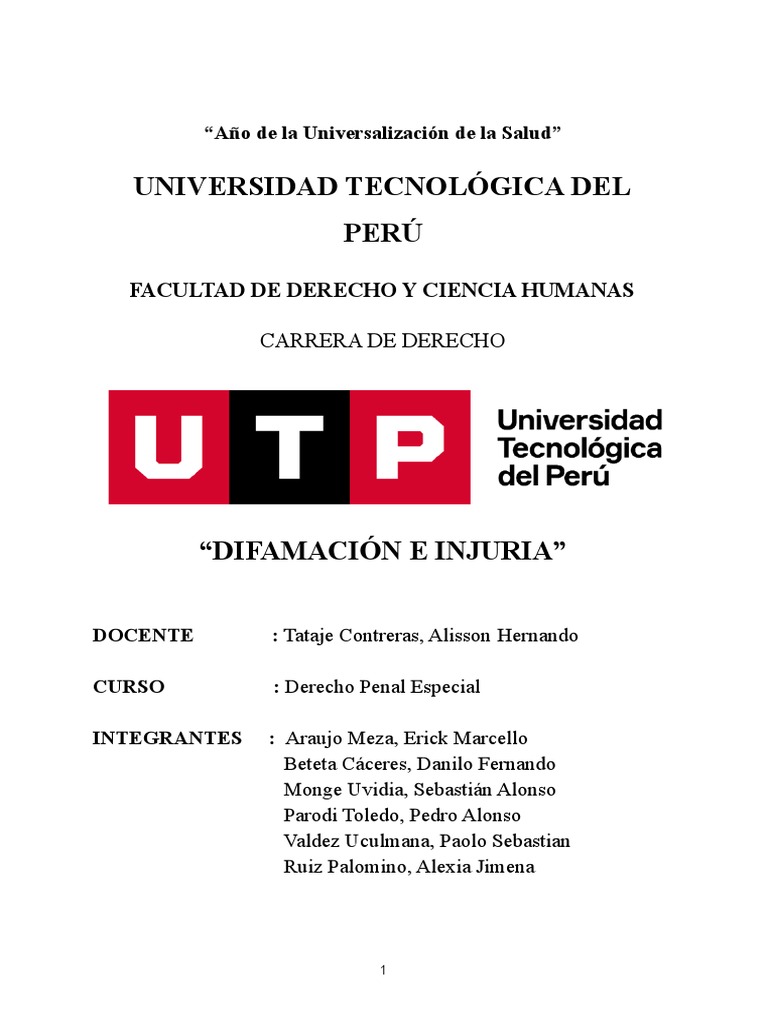 “Año de la Universalización de la Salud”

UNIVERSIDAD TECNOLÓGICA DEL PERÚ

FACULTAD DE DERECHO Y CIENCIA HUMANAS

CARRERA DE DERECHO

UTP

Universidad Tecnológica del Perú

“DIFAMACIÓN E INJURIA”

DOCENTE : Tataje Contreras, Alisson Hernando

CURSO : Derecho Penal Especial

INTEGRANTES : Araujo Meza, Erick Marcello
Beteta Cáceres, Danilo Fernando
Monge Uvidia, Sebastián Alonso
Parodi Toledo, Pedro Alonso
Valdez Uculmana, Paolo Sebastian
Ruiz Palomino, Alexia Jimena

1